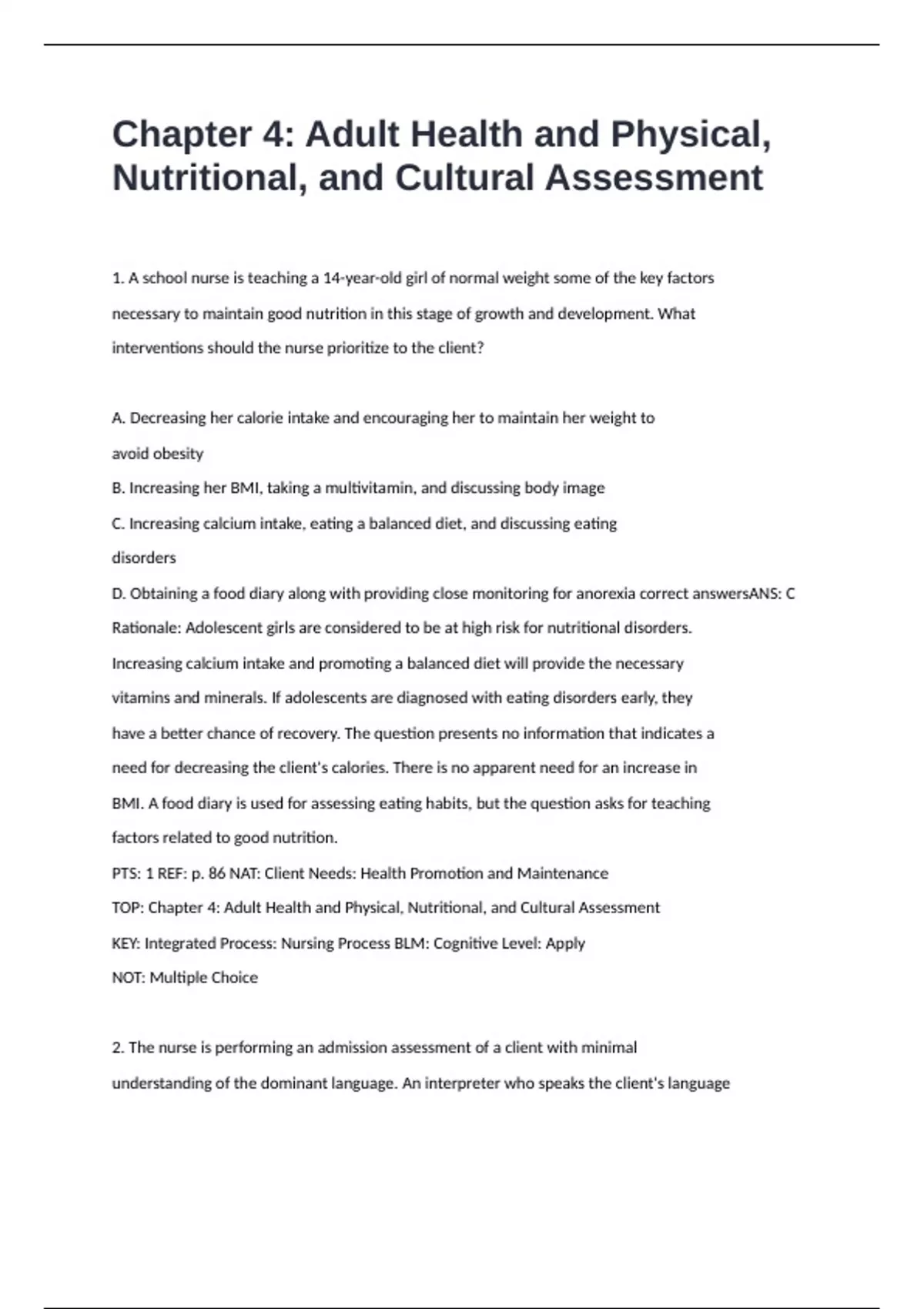 Chapter 4: Adult Health and Physical, Nutritional, and Cultural Assessment

1. A school nurse is teaching a 14-year-old girl of normal weight some of the key factors necessary to maintain good nutrition in this stage of growth and development. What interventions should the nurse prioritize to the client?

A. Decreasing her calorie intake and encouraging her to maintain her weight to avoid obesity
B. Increasing her BMI, taking a multivitamin, and discussing body image
C. Increasing calcium intake, eating a balanced diet, and discussing eating disorders
D. Obtaining a food diary along with providing close monitoring for anorexia correct answersANS: C
Rationale: Adolescent girls are considered to be at high risk for nutritional disorders. Increasing calcium intake and promoting a balanced diet will provide the necessary vitamins and minerals. If adolescents are diagnosed with eating disorders early, they have a better chance of recovery. The question presents no information that indicates a need for decreasing the client's calories. There is no apparent need for an increase in BMI. A food diary is used for assessing eating habits, but the question asks for teaching factors related to good nutrition.
PTS: 1 REF: p. 86 NAT: Client Needs: Health Promotion and Maintenance
TOP: Chapter 4: Adult Health and Physical, Nutritional, and Cultural Assessment
KEY: Integrated Process: Nursing Process BLM: Cognitive Level: Apply
NOT: Multiple Choice

2. The nurse is performing an admission assessment of a client with minimal understanding of the dominant language. An interpreter who speaks the client's language